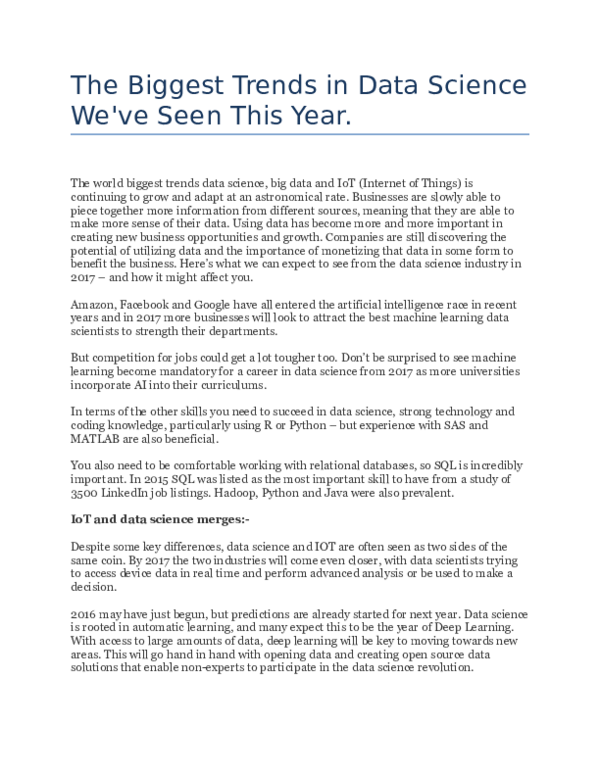 The Biggest Trends in Data Science We've Seen This Year.

The world biggest trends data science, big data and IoT (Internet of Things) is continuing to grow and adapt at an astronomical rate. Businesses are slowly able to piece together more information from different sources, meaning that they are able to make more sense of their data. Using data has become more and more important in creating new business opportunities and growth. Companies are still discovering the potential of utilizing data and the importance of monetizing that data in some form to benefit the business. Here's what we can expect to see from the data science industry in 2017 – and how it might affect you.

Amazon, Facebook and Google have all entered the artificial intelligence race in recent years and in 2017 more businesses will look to attract the best machine learning data scientists to strength their departments.

But competition for jobs could get a lot tougher too. Don't be surprised to see machine learning become mandatory for a career in data science from 2017 as more universities incorporate AI into their curriculums.

In terms of the other skills you need to succeed in data science, strong technology and coding knowledge, particularly using R or Python – but experience with SAS and MATLAB are also beneficial.

You also need to be comfortable working with relational databases, so SQL is incredibly important. In 2015 SQL was listed as the most important skill to have from a study of 3500 LinkedIn job listings. Hadoop, Python and Java were also prevalent.

IoT and data science merges:-

Despite some key differences, data science and IOT are often seen as two sides of the same coin. By 2017 the two industries will come even closer, with data scientists trying to access device data in real time and perform advanced analysis or be used to make a decision.

2016 may have just begun, but predictions are already started for next year. Data science is rooted in automatic learning, and many expect this to be the year of Deep Learning. With access to large amounts of data, deep learning will be key to moving towards new areas. This will go hand in hand with opening data and creating open source data solutions that enable non-experts to participate in the data science revolution.